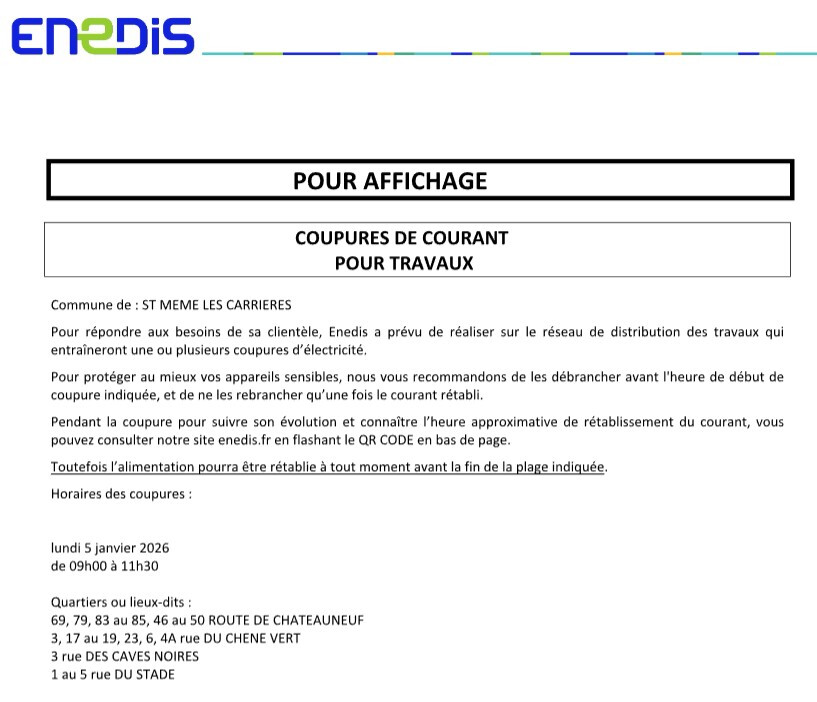 ENEDIS

POUR AFFICHAGE

COUPURES DE COURANT
POUR TRAVAUX

Commune de : ST MEME LES CARRIERES

Pour répondre aux besoins de sa clientèle, Enedis a prévu de réaliser sur le réseau de distribution des travaux qui entraîneront une ou plusieurs coupures d'électricité.

Pour protéger au mieux vos appareils sensibles, nous vous recommandons de les débrancher avant l'heure de début de coupure indiquée, et de ne les rebrancher qu'une fois le courant rétabli.

Pendant la coupure pour suivre son évolution et connaître l'heure approximative de rétablissement du courant, vous pouvez consulter notre site enedis.fr en flashant le QR CODE en bas de page.

Toutefois l'alimentation pourra être rétablie à tout moment avant la fin de la plage indiquée.

Horaires des coupures :

lundi 5 janvier 2026
de 09h00 à 11h30

Quartiers ou lieux-dits :
69, 79, 83 au 85, 46 au 50 ROUTE DE CHATEAUNEUF
3, 17 au 19, 23, 6, 4A rue DU CHENE VERT
3 rue DES CAVES NOIRES
1 au 5 rue DU STADE